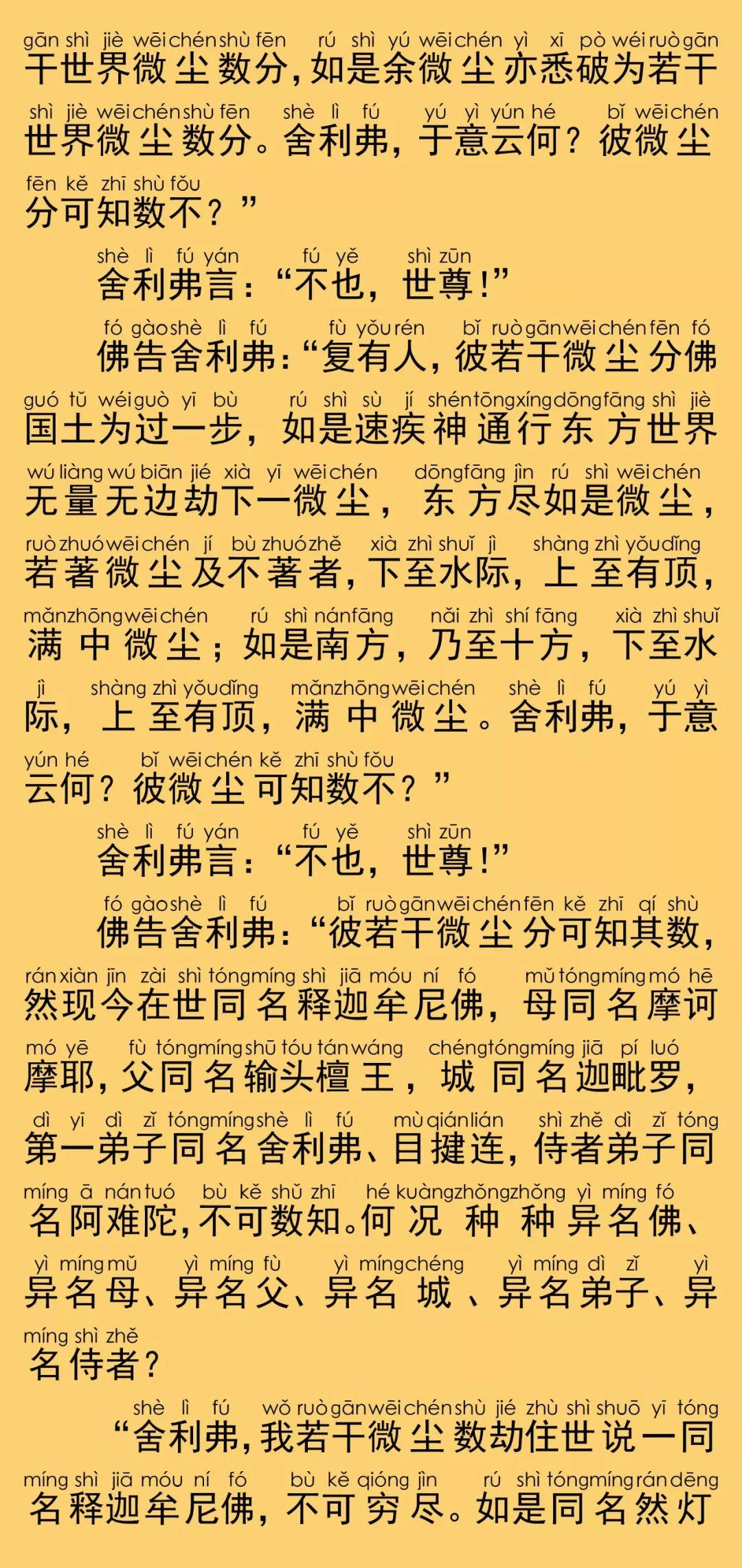 gān shì jiè wēi chén shù fēn rú shì yú wēi chén yì xī pò wéi ruò gān
干世界微尘数分，如是余微尘亦悉破为若干

shì jiè wēi chén shù fēn shè lì fú yú yì yún hé bǐ wēi chén
世界微尘数分。舍利弗，于意云何？彼微尘

fēn kě zhī shù fǒu
分可知数不？”

shè lì fú yán fú yě shì zūn
舍利弗言：“不也，世尊！”

fó gào shè lì fú fù yǒu rén bǐ ruò gān wēi chén fēn fó
佛告舍利弗：“复有人，彼若干微尘分佛

guó tǔ wéi guò yī bù rú shì sù jí shén tōng xíng dōng fāng shì jiè
国土为过一步，如是速疾神通行东方世界

wú liàng wú biān jié xià yī wēi chén dōng fāng jìn rú shì wēi chén
无量无边劫下一微尘，东方尽如是微尘，

ruò zhuó wēi chén jí bù zhuó zhě xià zhì shuǐ jì shàng zhì yǒu dǐng
若著微尘及不著者，下至水际，上至有顶，

mǎn zhōng wēi chén rú shì nán fāng nǎi zhì shí fāng xià zhì shuǐ
满中微尘；如是南方，乃至十方，下至水

jì shàng zhì yǒu dǐng mǎn zhōng wēi chén shè lì fú yú yì
际，上至有顶，满中微尘。舍利弗，于意

yún hé bǐ wēi chén kě zhī shù fǒu
云何？彼微尘可知数不？”

shè lì fú yán fú yě shì zūn
舍利弗言：“不也，世尊！”

fó gào shè lì fú bǐ ruò gān wēi chén fēn kě zhī qí shù
佛告舍利弗：“彼若干微尘分可知其数，

rán xiàn jīn zài shì tóng míng shì jiā móu ní fó mǔ tóng míng mó hē
然现今在世同名释迦牟尼佛，母同名摩诃

mó yē fù tóng míng shū tóu tán wáng chéng tóng míng jiā pí luó
摩耶，父同名输头檀王，城同名迦毗罗，

dì yī dì zǐ tóng míng shè lì fú mù qián lián shì zhě dì zǐ tóng
第一弟子同名舍利弗、目揵连，侍者弟子同

míng ā nán tuó bù kě shǔ zhī hé kuàng zhǒng zhǒng yì míng fó
名阿难陀，不可数知。何况种种异名佛、

yì míng mǔ yì míng fù yì míng chéng yì míng dì zǐ yì
异名母、异名父、异名城、异名弟子、异

míng shì zhě
名侍者？

shè lì fú wǒ ruò gān wēi chén shù jié zhù shì shuō yī tóng
“舍利弗，我若干微尘数劫住世说一同

míng shì jiā móu ní fó bù kě qióng jìn rú shì tóng míng rán dēng
名释迦牟尼佛，不可穷尽。如是同名然灯